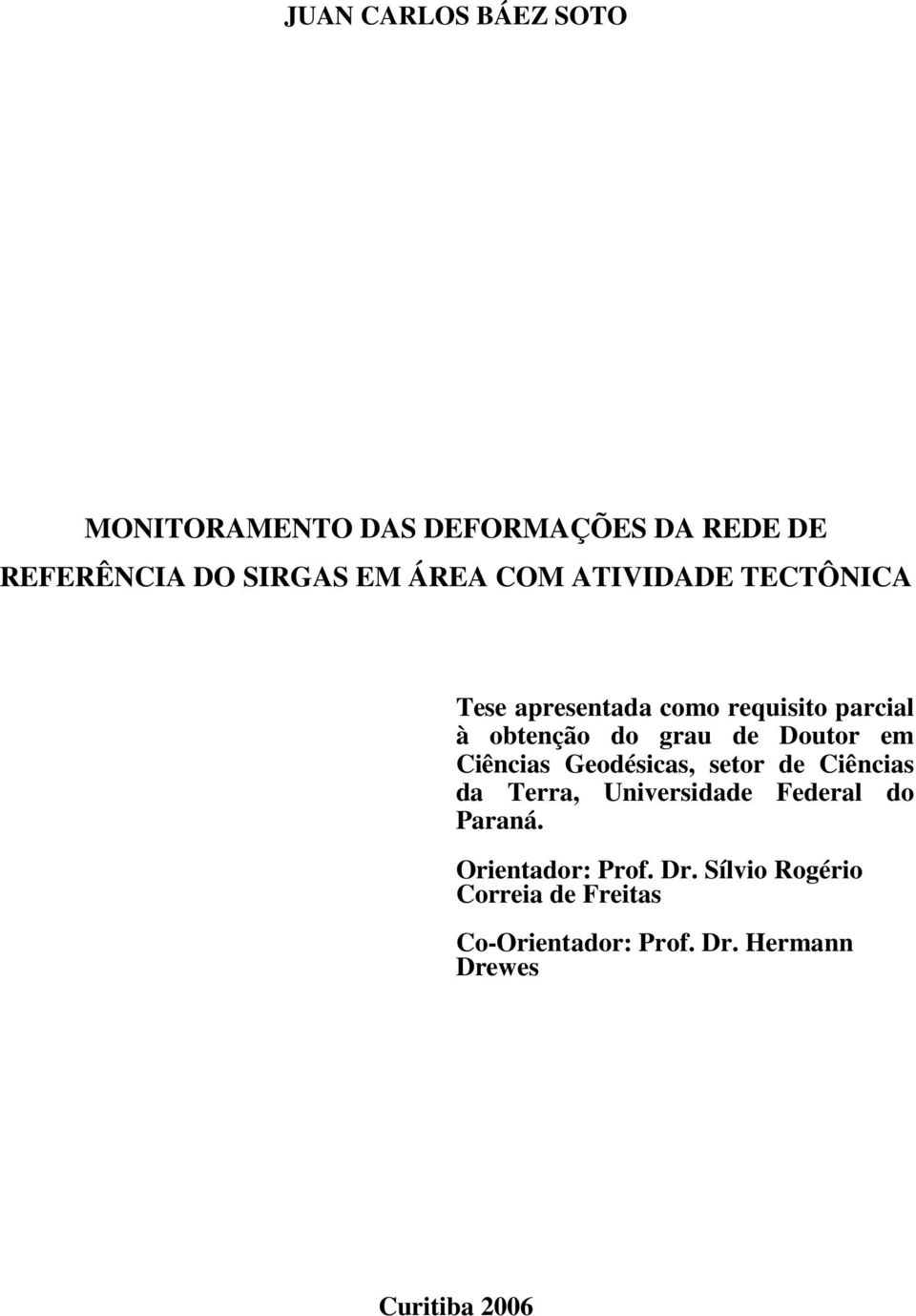 JUAN CARLOS BÁEZ SOTO

MONITORAMENTO DAS DEFORMAÇÕES DA REDE DE REFERÊNCIA DO SIRGAS EM ÁREA COM ATIVIDADE TECTÔNICA

Tese apresentada como requisito parcial à obtenção do grau de Doutor em Ciências Geodésicas, setor de Ciências da Terra, Universidade Federal do Paraná.

Orientador: Prof. Dr. Sílvio Rogério Correia de Freitas

Co-Orientador: Prof. Dr. Hermann Drewes

Curitiba 2006